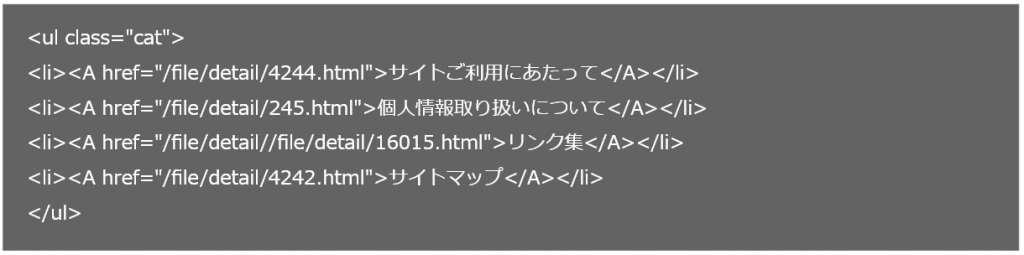 <ul class="cat">
<li><A href="/file/detail/4244.html">サイトご利用にあたって</A></li>
<li><A href="/file/detail/245.html">個人情報取り扱いについて</A></li>
<li><A href="/file/detail//file/detail/16015.html">リンク集</A></li>
<li><A href="/file/detail/4242.html">サイトマップ</A></li>
</ul>